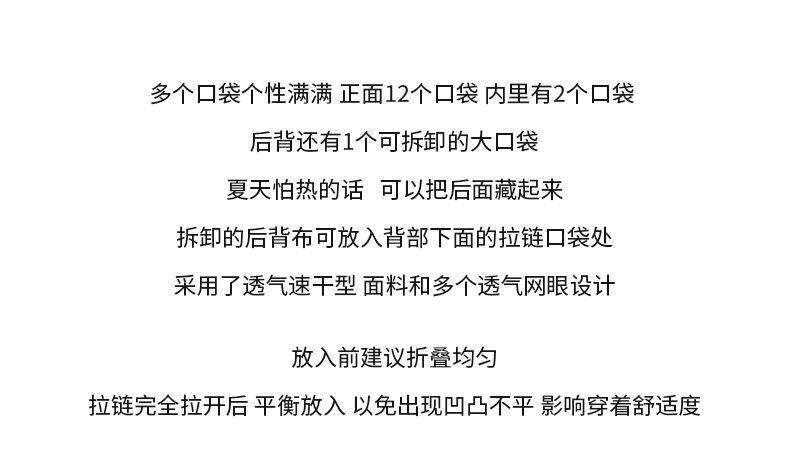 多个口袋个性满满 正面12个口袋 内里有2个口袋

后背还有1个可拆卸的大口袋

夏天怕热的话 可以把后面藏起来

拆卸的后背布可放入背部下面的拉链口袋处

采用了透气速干型 面料和多个透气网眼设计

放入前建议折叠均匀

拉链完全拉开后 平衡放入 以免出现凹凸不平 影响穿着舒适度